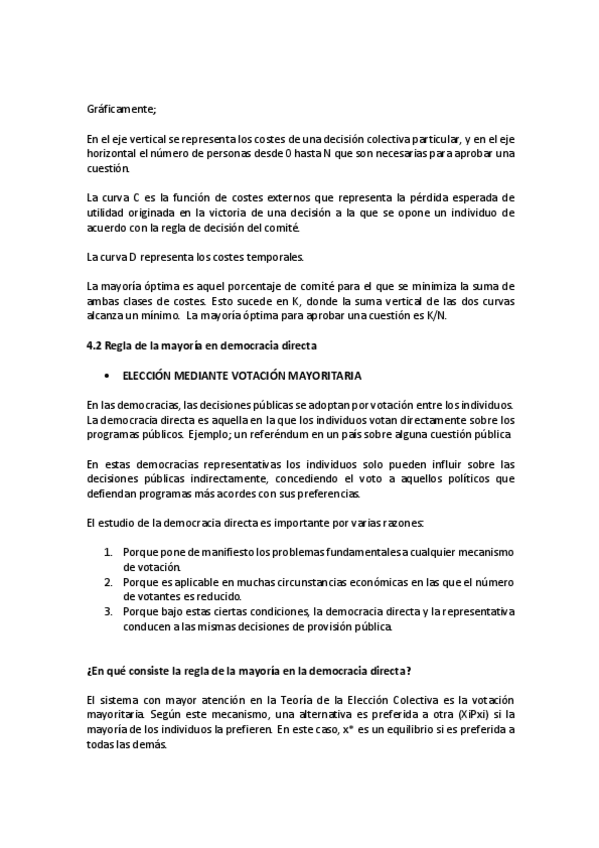 Gráficamente;

En el eje vertical se representa los costes de una decisión colectiva particular, y en el eje horizontal el número de personas desde 0 hasta N que son necesarias para aprobar una cuestión.

La curva C es la función de costes externos que representa la pérdida esperada de utilidad originada en la victoria de una decisión a la que se opone un individuo de acuerdo con la regla de decisión del comité.

La curva D representa los costes temporales.

La mayoría óptima es aquel porcentaje de comité para el que se minimiza la suma de ambas clases de costes. Esto sucede en K, donde la suma vertical de las dos curvas alcanza un mínimo. La mayoría óptima para aprobar una cuestión es K/N.

4.2 Regla de la mayoría en democracia directa

• ELECCIÓN MEDIANTE VOTACIÓN MAYORITARIA

En las democracias, las decisiones públicas se adoptan por votación entre los individuos. La democracia directa es aquella en la que los individuos votan directamente sobre los programas públicos. Ejemplo; un referéndum en un país sobre alguna cuestión pública

En estas democracias representativas los individuos solo pueden influir sobre las decisiones públicas indirectamente, concediendo el voto a aquellos políticos que defiendan programas más acordes con sus preferencias.

El estudio de la democracia directa es importante por varias razones:

1. Porque pone de manifiesto los problemas fundamentales a cualquier mecanismo de votación.
2. Porque es aplicable en muchas circunstancias económicas en las que el número de votantes es reducido.
3. Porque bajo estas ciertas condiciones, la democracia directa y la representativa conducen a las mismas decisiones de provisión pública.

¿En qué consiste la regla de la mayoría en la democracia directa?

El sistema con mayor atención en la Teoría de la Elección Colectiva es la votación mayoritaria. Según este mecanismo, una alternativa es preferida a otra (XiPxi) si la mayoría de los individuos la prefieren. En este caso, x* es un equilibrio si es preferida a todas las demás.